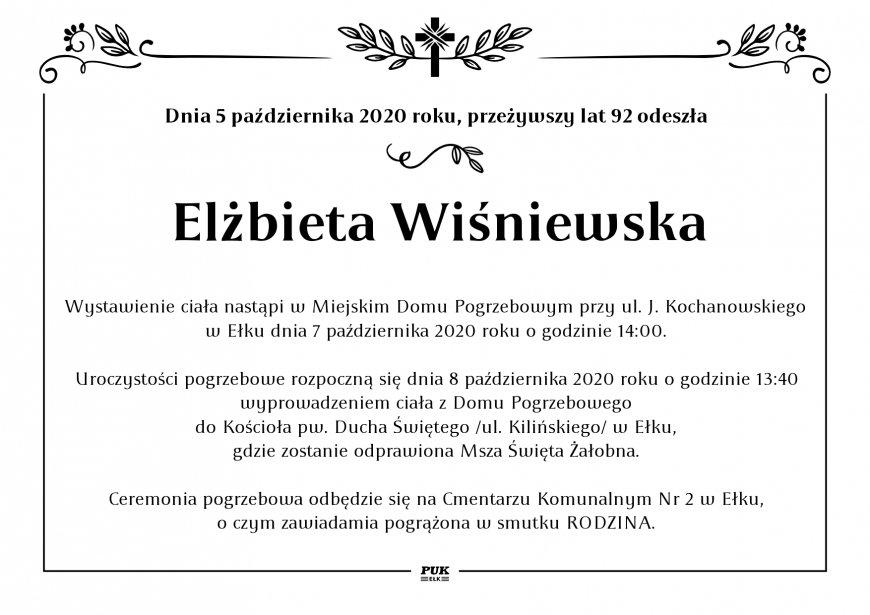 Dnia 5 października 2020 roku, przeżywszy lat 92 odeszła

Elżbieta Wiśniewska

Wystawienie ciała nastąpi w Miejskim Domu Pogrzebowym przy ul. J. Kochanowskiego w Ełku dnia 7 października 2020 roku o godzinie 14:00.

Uroczystości pogrzebowe rozpoczną się dnia 8 października 2020 roku o godzinie 13:40 wyprowadzeniem ciała z Domu Pogrzebowego do Kościoła pw. Ducha Świętego /ul. Kilińskiego/ w Ełku, gdzie zostanie odprawiona Msza Święta Żałobna.

Ceremonia pogrzebowa odbędzie się na Cmentarzu Komunalnym Nr 2 w Ełku, o czym zawiadamia pogrążona w smutku RODZINA.

PUK
EŁK